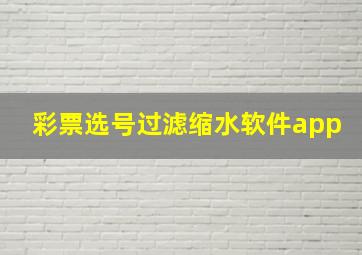 彩票选号过滤缩水软件app